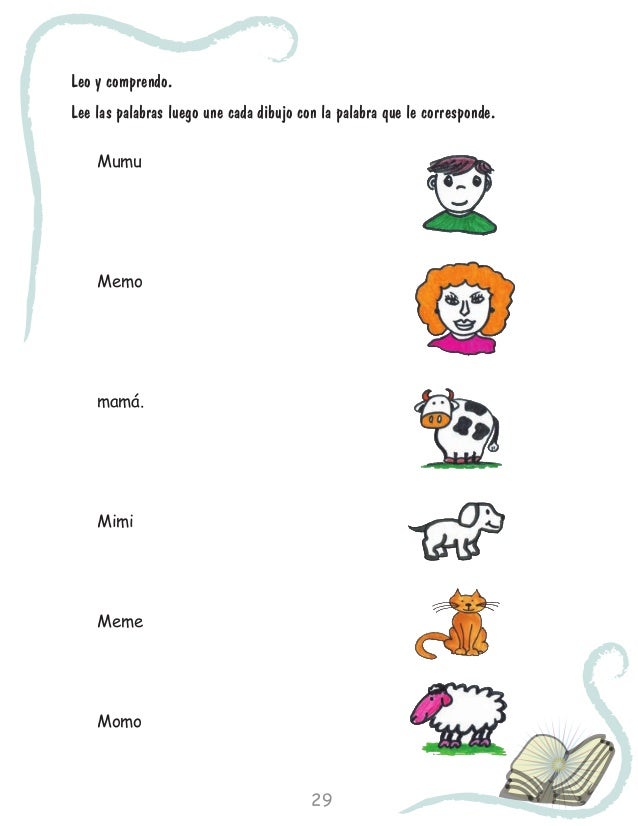 Leo y comprendo.

Lee las palabras luego une cada dibujo con la palabra que le corresponde.

Mumu

Memo

mamá.

Mimi

Meme

Momo

29